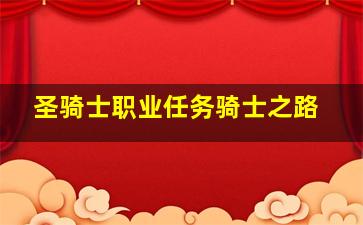 圣骑士职业任务骑士之路